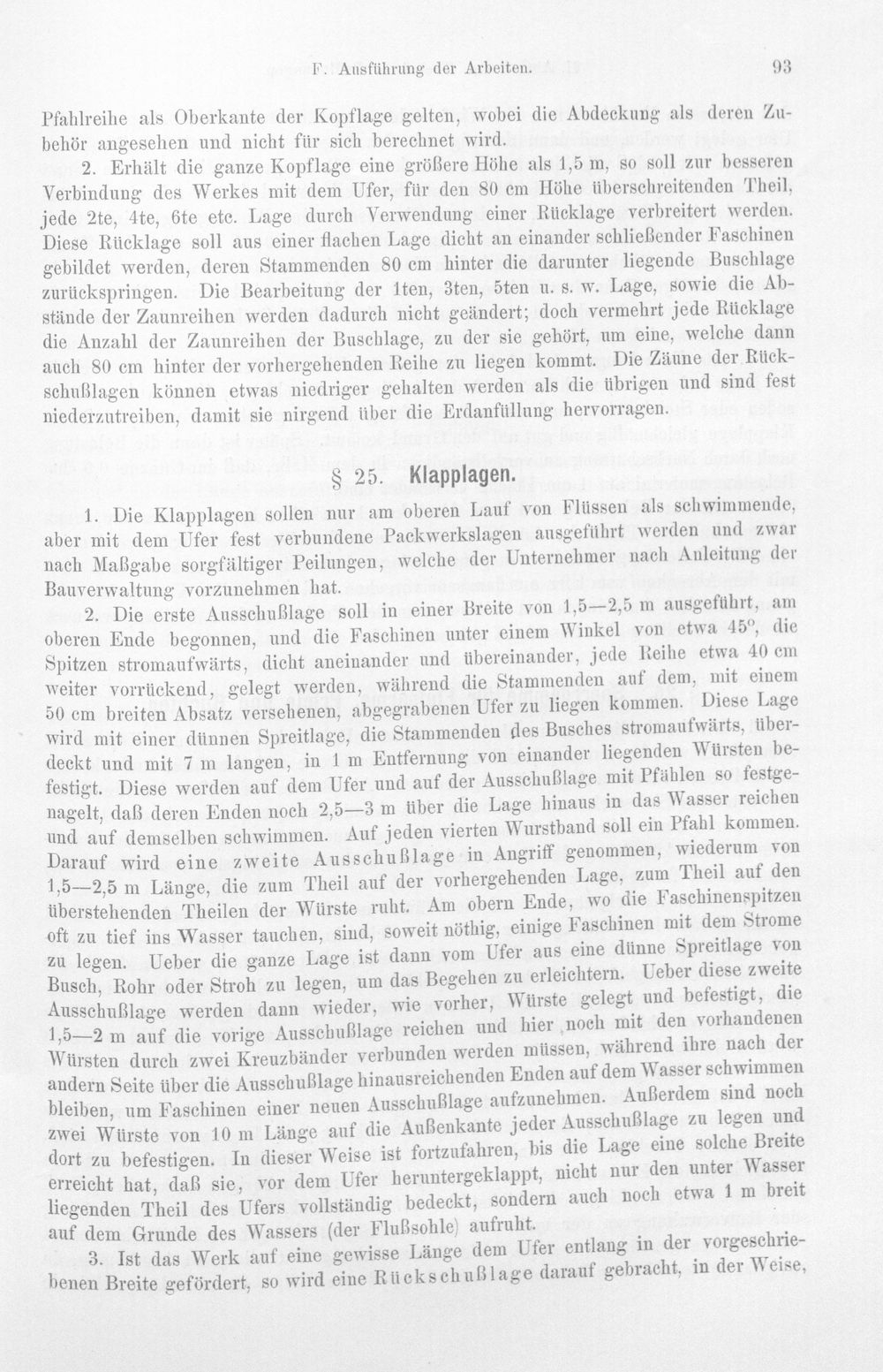 F. Ausführung der Arbeiten. 93

Pfahlreihe als Oberkante der Kopflage gelten, wobei die Abdeckung als deren Zubehör angesehen und nicht für sich berechnet wird.

2. Erhält die ganze Kopflage eine größere Höhe als 1,5 m, so soll zur besseren Verbindung des Werkes mit dem Ufer, für den 80 cm Höhe überschreitenden Theil, jede 2te, 4te, 6te etc. Lage durch Verwendung einer Rücklage verbreitert werden. Diese Rücklage soll aus einer flachen Lage dicht an einander schließender Faschinen gebildet werden, deren Stammenden 80 cm hinter die darunter liegende Buschlage zurückspringen. Die Bearbeitung der 1ten, 3ten, 5ten u. s. w. Lage, sowie die Abstände der Zaunreihen werden dadurch nicht geändert; doch vermehrt jede Rücklage die Anzahl der Zaunreihen der Buschlage, zu der sie gehört, um eine, welche dann auch 80 cm hinter der vorhergehenden Reihe zu liegen kommt. Die Zäune der Rückschußlagen können etwas niedriger gehalten werden als die übrigen und sind fest niederzutreiben, damit sie nirgend über die Erdanfüllung hervorragen.

§ 25. Klapplagen.

1. Die Klapplagen sollen nur am oberen Lauf von Flüssen als schwimmende, aber mit dem Ufer fest verbundene Packwerkslagen ausgeführt werden und zwar nach Maßgabe sorgfältiger Peilungen, welche der Unternehmer nach Anleitung der Bauverwaltung vorzunehmen hat.

2. Die erste Ausschußlage soll in einer Breite von 1,5—2,5 m ausgeführt, am oberen Ende begonnen, und die Faschinen unter einem Winkel von etwa 45°, die Spitzen stromaufwärts, dicht aneinander und übereinander, jede Reihe etwa 40 cm weiter vorrückend, gelegt werden, während die Stammenden auf dem, mit einem 50 cm breiten Absatz versehenen, abgegrabenen Ufer zu liegen kommen. Diese Lage wird mit einer dünnen Spreitlage, die Stammenden des Busches stromaufwärts, überdeckt und mit 7 m langen, in 1 m Entfernung von einander liegenden Würsten befestigt. Diese werden auf dem Ufer und auf der Ausschußlage mit Pfählen so festgenagelt, daß deren Enden noch 2,5—3 m über die Lage hinaus in das Wasser reichen und auf demselben schwimmen. Auf jeden vierten Wurstband soll ein Pfahl kommen. Darauf wird eine zweite Ausschußlage in Angriff genommen, wiederum von 1,5—2,5 m Länge, die zum Theil auf der vorhergehenden Lage, zum Theil auf den überstehenden Theilen der Würste ruht. Am obern Ende, wo die Faschinenspitzen oft zu tief ins Wasser tauchen, sind, soweit nöthig, einige Faschinen mit dem Strome zu legen. Ueber die ganze Lage ist dann vom Ufer aus eine dünne Spreitlage von Busch, Rohr oder Stroh zu legen, um das Begehen zu erleichtern. Ueber diese zweite Ausschußlage werden dann wieder, wie vorher, Würste gelegt und befestigt, die 1,5—2 m auf die vorige Ausschußlage reichen und hier noch mit den vorhandenen Würsten durch zwei Kreuzbänder verbunden werden müssen, während ihre nach der andern Seite über die Ausschußlage hinausreichenden Enden auf dem Wasser schwimmen bleiben, um Faschinen einer neuen Ausschußlage aufzunehmen. Außerdem sind noch zwei Würste von 10 m Länge auf die Außenkante jeder Ausschußlage zu legen und dort zu befestigen. In dieser Weise ist fortzufahren, bis die Lage eine solche Breite erreicht hat, daß sie, vor dem Ufer heruntergeklappt, nicht nur den unter Wasser liegenden Theil des Ufers vollständig bedeckt, sondern auch noch etwa 1 m breit auf dem Grunde des Wassers (der Flußsohle) aufruht.

3. Ist das Werk auf eine gewisse Länge dem Ufer entlang in der vorgeschriebenen Breite gefördert, so wird eine Rückschußlage darauf gebracht, in der Weise,